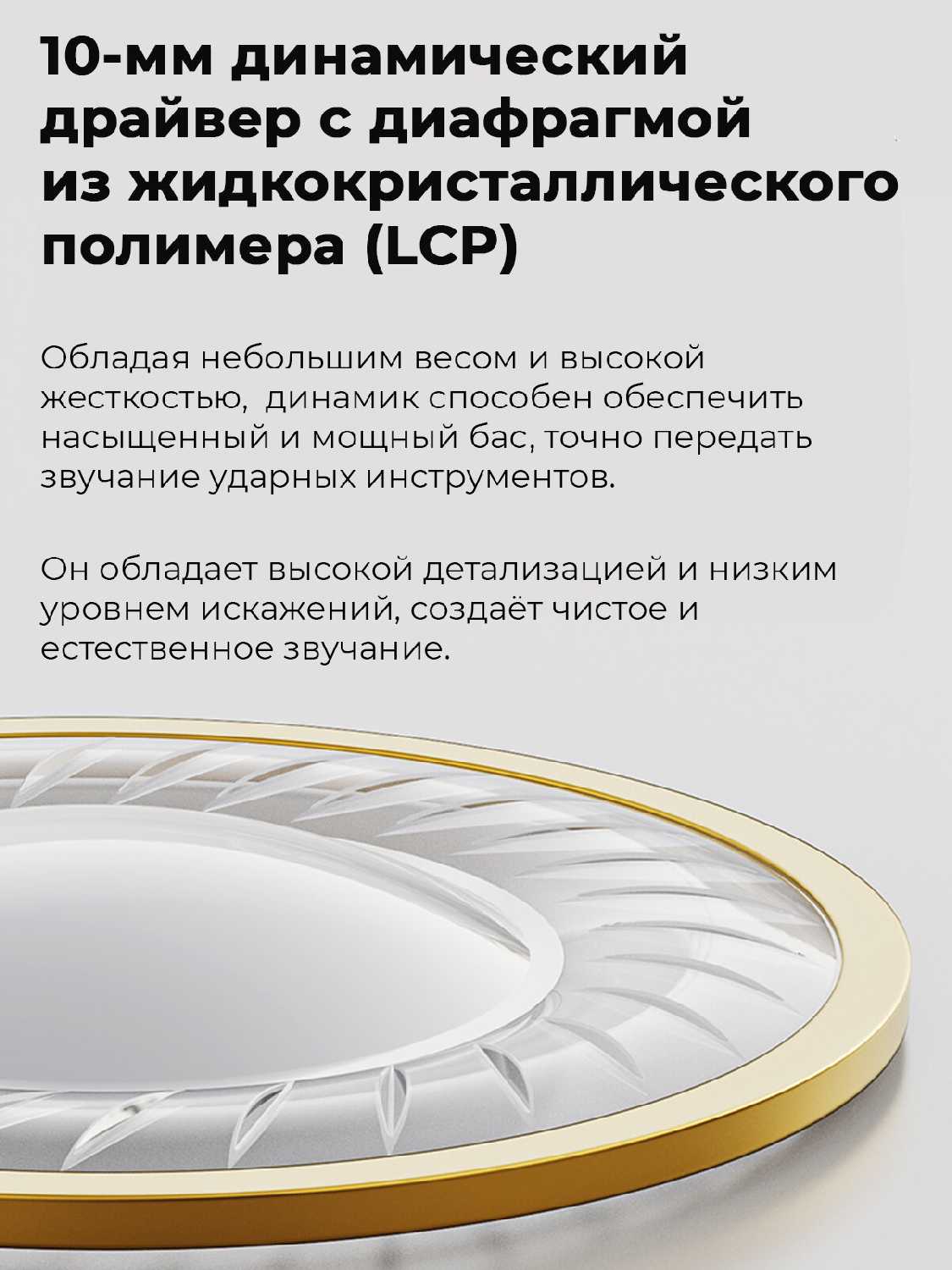 10-мм динамический драйвер с диафрагмой из жидкокристаллического полимера (LCP)

Обладая небольшим весом и высокой жесткостью,  динамик способен обеспечить насыщенный и мощный бас, точно передать звучание ударных инструментов.

Он обладает высокой детализацией и низким уровнем искажений, создаёт чистое и естественное звучание.